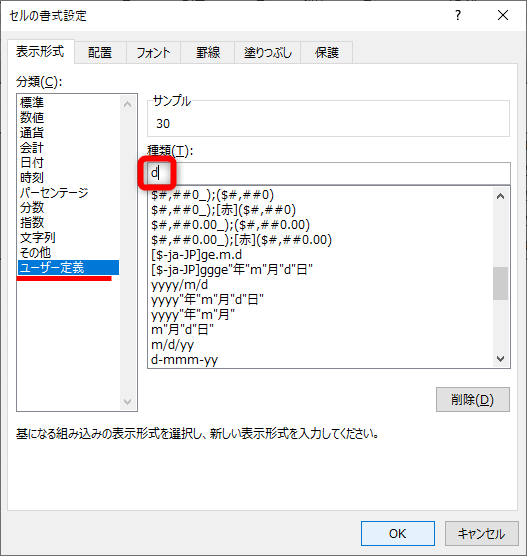 セルの書式設定

?

表示形式 配置 フォント 罫線 塗りつぶし 保護

分類(C):

標準
数値
通貨
会計
日付
時刻
パーセンテージ
分数
指数
文字列
その他
ユーザー定義

サンプル

30

種類(T):

d

$#,##0_);($#,##0)
$#,##0_);[赤]($#,##0)
$#,##0.00_);($#,##0.00)
$#,##0.00_);[赤]($#,##0.00)
[$-ja-JP]ge.m.d
[$-ja-JP]ggge"年"m"月"d"日"
yyyy/m/d
yyyy"年"m"月"d"日"
yyyy"年"m"月"
m"月"d"日"
m/d/yy
d-mmm-yy

削除(D)

基になる組み込みの表示形式を選択し、新しい表示形式を入力してください。

OK

キャンセル